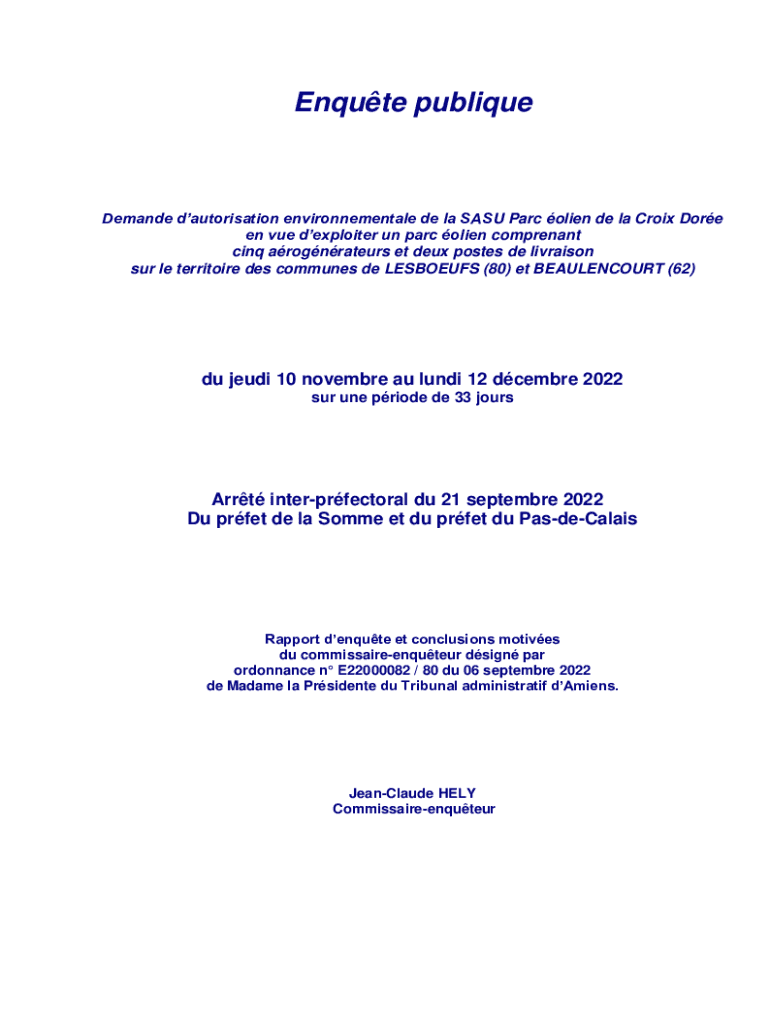 Enquête publique

Demande d'autorisation environnementale de la SASU Parc éolien de la Croix Dorée en vue d'exploiter un parc éolien comprenant cinq aérogénérateurs et deux postes de livraison sur le territoire des communes de LESBOEUFS (80) et BEAULENCOURT (62)

du jeudi 10 novembre au lundi 12 décembre 2022
sur une période de 33 jours

Arrêté inter-préfectoral du 21 septembre 2022
Du préfet de la Somme et du préfet du Pas-de-Calais

Rapport d'enquête et conclusions motivées
du commissaire-enquêteur désigné par
ordonnance n° E22000082 / 80 du 06 septembre 2022
de Madame la Présidente du Tribunal administratif d'Amiens.

Jean-Claude HELY
Commissaire-enquêteur